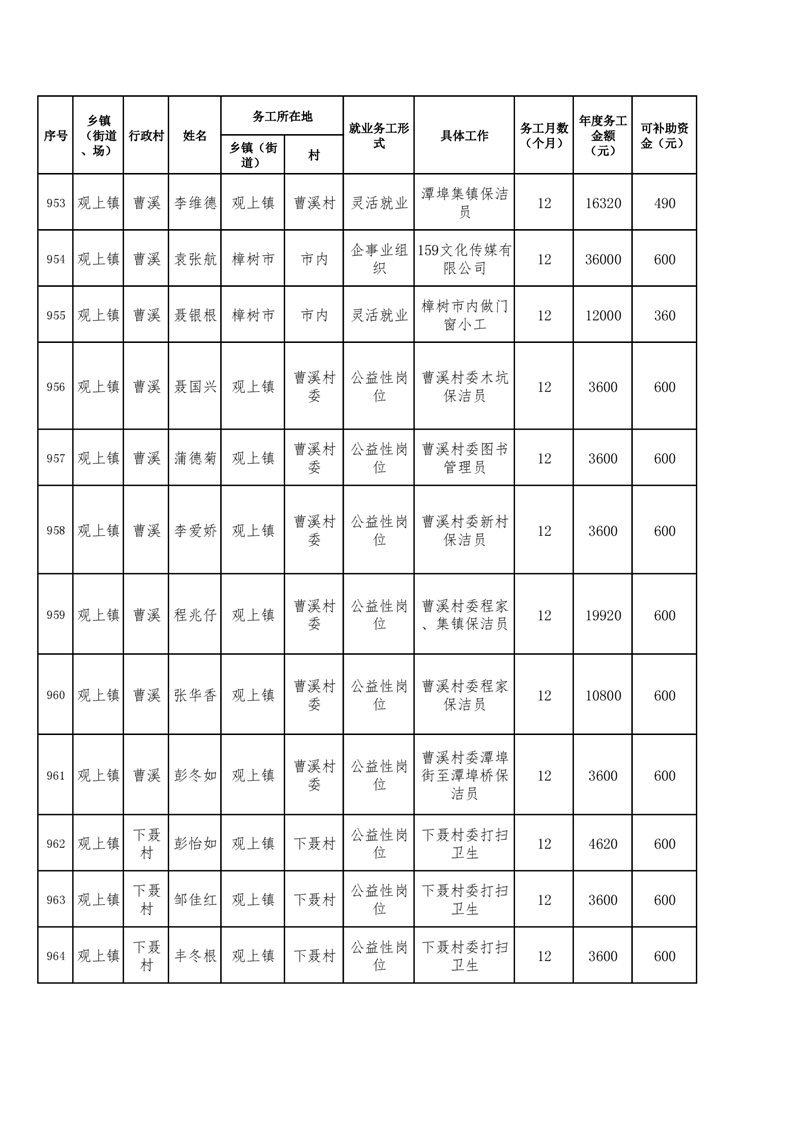 | 序号 | 乡镇（街道、场） | 行政村 | 姓名 | 务工所在地 乡镇（街道） | 务工所在地 村 | 就业务工形式 | 具体工作 | 务工月数（个月） | 年度务工金额（元） | 可补助资金（元） |
|---|---|---|---|---|---|---|---|---|---|---|
| 953 | 观上镇 | 曹溪 | 李维德 | 观上镇 | 曹溪村 | 灵活就业 | 潭埠集镇保洁员 | 12 | 16320 | 490 |
| 954 | 观上镇 | 曹溪 | 袁张航 | 樟树市 | 市内 | 企事业组织 | 159文化传媒有限公司 | 12 | 36000 | 600 |
| 955 | 观上镇 | 曹溪 | 聂银根 | 樟树市 | 市内 | 灵活就业 | 樟树市内做门窗小工 | 12 | 12000 | 360 |
| 956 | 观上镇 | 曹溪 | 聂国兴 | 观上镇 | 曹溪村委 | 公益性岗位 | 曹溪村委木坑保洁员 | 12 | 3600 | 600 |
| 957 | 观上镇 | 曹溪 | 蒲德菊 | 观上镇 | 曹溪村委 | 公益性岗位 | 曹溪村委图书管理员 | 12 | 3600 | 600 |
| 958 | 观上镇 | 曹溪 | 李爱娇 | 观上镇 | 曹溪村委 | 公益性岗位 | 曹溪村委新村保洁员 | 12 | 3600 | 600 |
| 959 | 观上镇 | 曹溪 | 程兆仔 | 观上镇 | 曹溪村委 | 公益性岗位 | 曹溪村委程家、集镇保洁员 | 12 | 19920 | 600 |
| 960 | 观上镇 | 曹溪 | 张华香 | 观上镇 | 曹溪村委 | 公益性岗位 | 曹溪村委程家保洁员 | 12 | 10800 | 600 |
| 961 | 观上镇 | 曹溪 | 彭冬如 | 观上镇 | 曹溪村委 | 公益性岗位 | 曹溪村委潭埠街至潭埠桥保洁员 | 12 | 3600 | 600 |
| 962 | 观上镇 | 下聂村 | 彭怡如 | 观上镇 | 下聂村 | 公益性岗位 | 下聂村委打扫卫生 | 12 | 4620 | 600 |
| 963 | 观上镇 | 下聂村 | 邹佳红 | 观上镇 | 下聂村 | 公益性岗位 | 下聂村委打扫卫生 | 12 | 3600 | 600 |
| 964 | 观上镇 | 下聂村 | 丰冬根 | 观上镇 | 下聂村 | 公益性岗位 | 下聂村委打扫卫生 | 12 | 3600 | 600 |